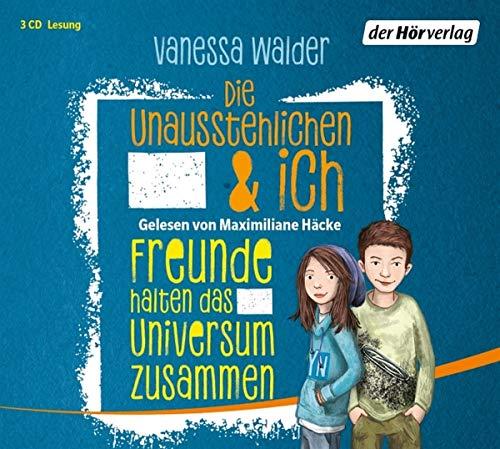 3 CD Lesung

der Hörverlag

Vanessa Walder

Die Unausstehlichen & ich

Gelesen von Maximiliane Häcke

Freunde halten das Universum zusammen

YN